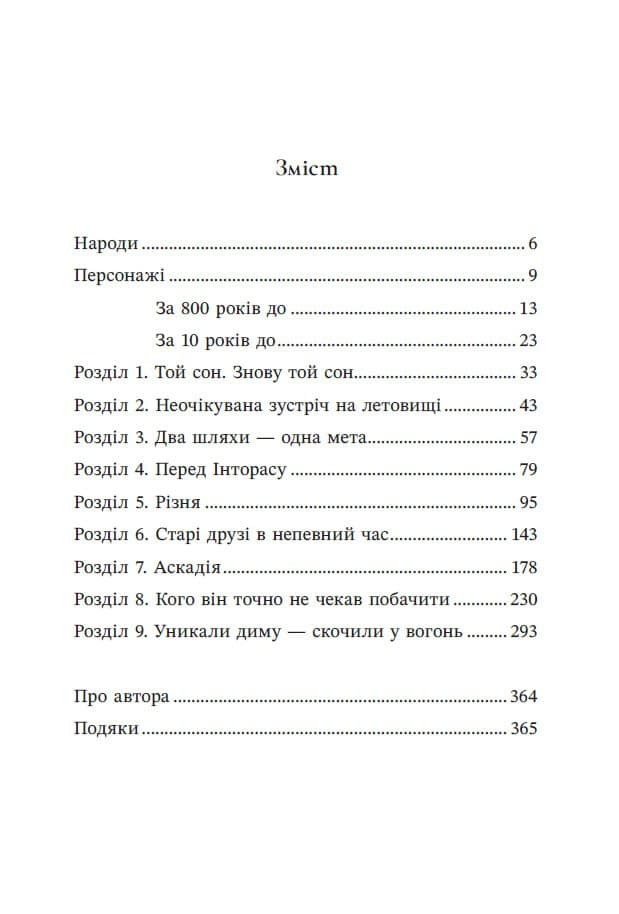 Зміст

Народи 6
Персонажі 9
За 800 років до 13
За 10 років до 23
Розділ 1. Той сон. Знову той сон 33
Розділ 2. Неочікувана зустріч на летовищі 43
Розділ 3. Два шляхи — одна мета 57
Розділ 4. Перед Інторасу 79
Розділ 5. Різня 95
Розділ 6. Старі друзі в непевний час 143
Розділ 7. Аскадія 178
Розділ 8. Кого він точно не чекав побачити 230
Розділ 9. Уникали диму — скочили у вогонь 293

Про автора 364
Подяки 365